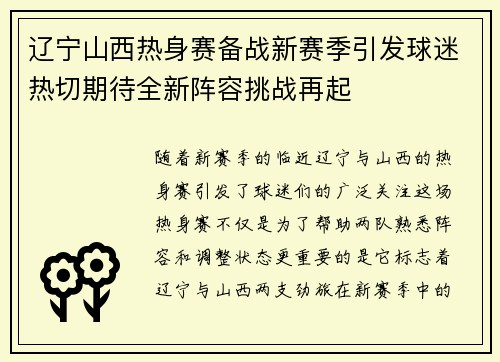 辽宁山西热身赛备战新赛季引发球迷热切期待全新阵容挑战再起

随着新赛季的临近辽宁与山西的热身赛引发了球迷们的广泛关注这场热身赛不仅是为了帮助两队熟悉阵容和调整状态更重要的是它标志着辽宁与山西两支劲旅在新赛季中的